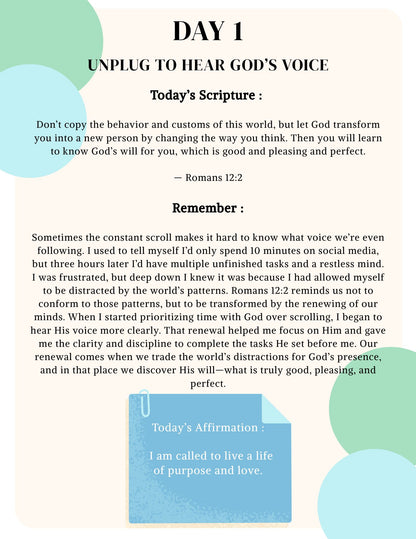 DAY 1

UNPLUG TO HEAR GOD'S VOICE

Today's Scripture :

Don't copy the behavior and customs of this world, but let God transform you into a new person by changing the way you think. Then you will learn to know God's will for you, which is good and pleasing and perfect.

— Romans 12:2

Remember :

Sometimes the constant scroll makes it hard to know what voice we're even following. I used to tell myself I'd only spend 10 minutes on social media, but three hours later I'd have multiple unfinished tasks and a restless mind. I was frustrated, but deep down I knew it was because I had allowed myself to be distracted by the world's patterns. Romans 12:2 reminds us not to conform to those patterns, but to be transformed by the renewing of our minds. When I started prioritizing time with God over scrolling, I began to hear His voice more clearly. That renewal helped me focus on Him and gave me the clarity and discipline to complete the tasks He set before me. Our renewal comes when we trade the world's distractions for God's presence, and in that place we discover His will—what is truly good, pleasing, and perfect.

Today's Affirmation :

I am called to live a life of purpose and love.